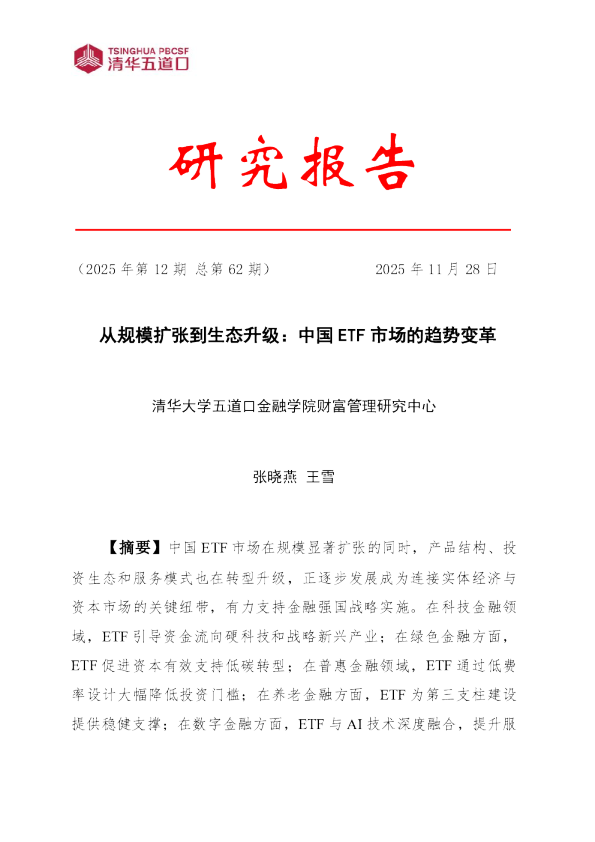 TSINGHUA PBCSF
清华五道口

研究报告

（2025 年第 12 期 总第 62 期）　　　　2025 年 11 月 28 日

从规模扩张到生态升级：中国 ETF 市场的趋势变革

清华大学五道口金融学院财富管理研究中心

张晓燕 王雪

【摘要】中国 ETF 市场在规模显著扩张的同时，产品结构、投资生态和服务模式也在转型升级，正逐步发展成为连接实体经济与资本市场的关键纽带，有力支持金融强国战略实施。在科技金融领域，ETF 引导资金流向硬科技和战略新兴产业；在绿色金融方面，ETF 促进资本有效支持低碳转型；在普惠金融领域，ETF 通过低费率设计大幅降低投资门槛；在养老金融方面，ETF 为第三支柱建设提供稳健支撑；在数字金融方面，ETF 与 AI 技术深度融合，提升服